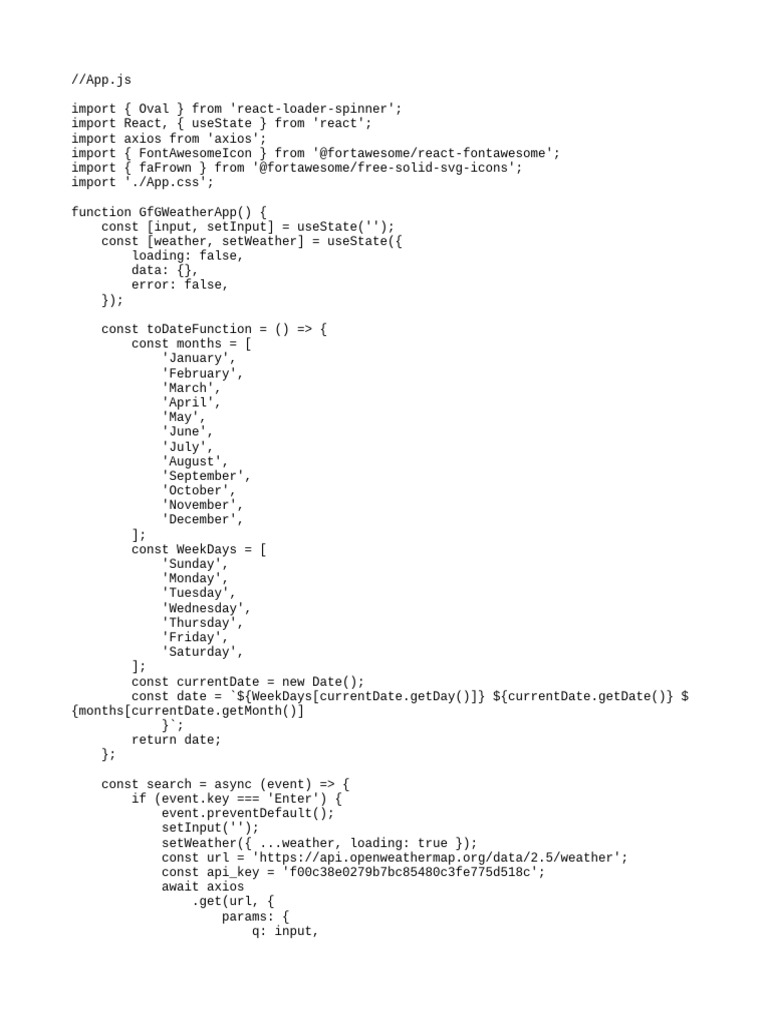 //App.js

import { Oval } from 'react-loader-spinner';
import React, { useState } from 'react';
import axios from 'axios';
import { FontAwesomeIcon } from '@fortawesome/react-fontawesome';
import { faFrown } from '@fortawesome/free-solid-svg-icons';
import './App.css';

function GfGWeatherApp() {
    const [input, setInput] = useState('');
    const [weather, setWeather] = useState({
        loading: false,
        data: {},
        error: false,
    });

    const toDateFunction = () => {
        const months = [
            'January',
            'February',
            'March',
            'April',
            'May',
            'June',
            'July',
            'August',
            'September',
            'October',
            'November',
            'December',
        ];
        const WeekDays = [
            'Sunday',
            'Monday',
            'Tuesday',
            'Wednesday',
            'Thursday',
            'Friday',
            'Saturday',
        ];
        const currentDate = new Date();
        const date = `${WeekDays[currentDate.getDay()]} ${currentDate.getDate()} ${months[currentDate.getMonth()]
            }`;
        return date;
    };

    const search = async (event) => {
        if (event.key === 'Enter') {
            event.preventDefault();
            setInput('');
            setWeather({ ...weather, loading: true });
            const url = 'https://api.openweathermap.org/data/2.5/weather';
            const api_key = 'f00c38e0279b7bc85480c3fe775d518c';
            await axios
                .get(url, {
                    params: {
                        q: input,